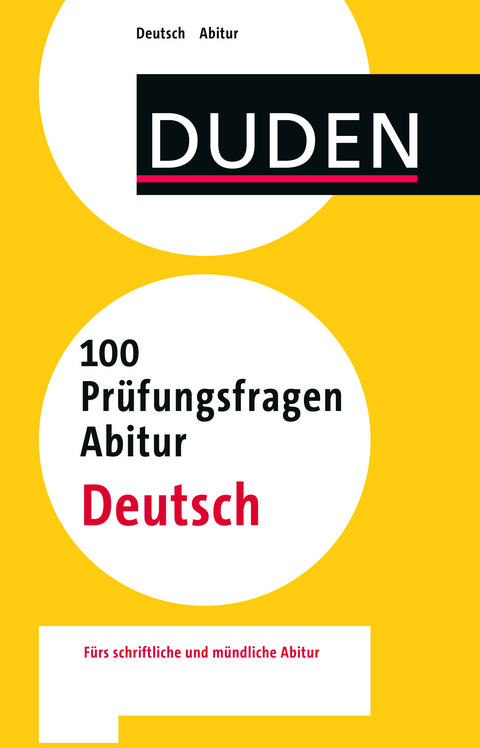 Deutsch Abitur

DUDEN

100 Prüfungsfragen Abitur
Deutsch

Fürs schriftliche und mündliche Abitur